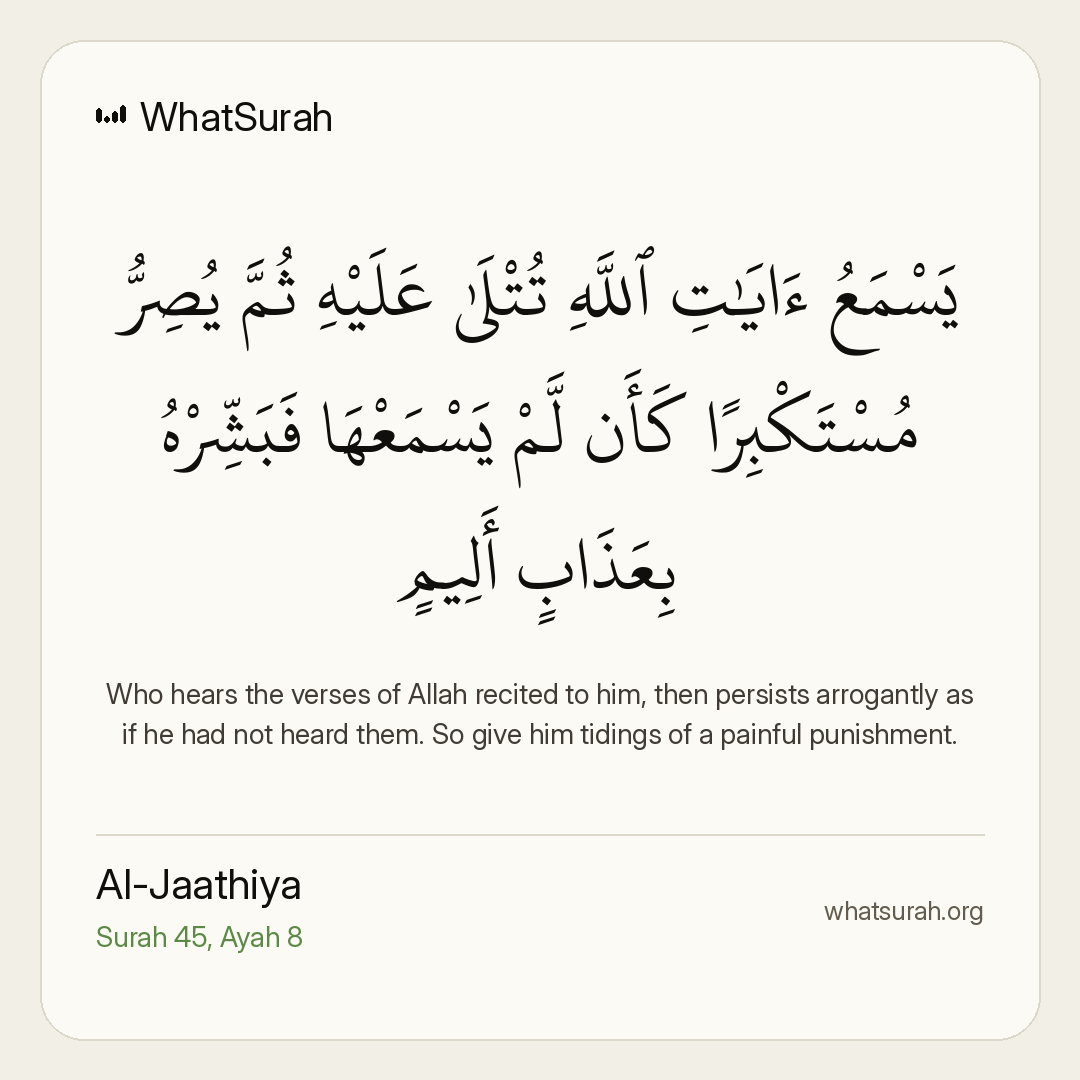 WhatSurah

يَسْمَعُ ءَايَٰتِ ٱللَّهِ تُتْلَىٰ عَلَيْهِ ثُمَّ يُصِرُّ مُسْتَكْبِرًا كَأَن لَّمْ يَسْمَعْهَا فَبَشِّرْهُ بِعَذَابٍ أَلِيمٍ

Who hears the verses of Allah recited to him, then persists arrogantly as if he had not heard them. So give him tidings of a painful punishment.

Al-Jaathiya
Surah 45, Ayah 8

whatsurah.org